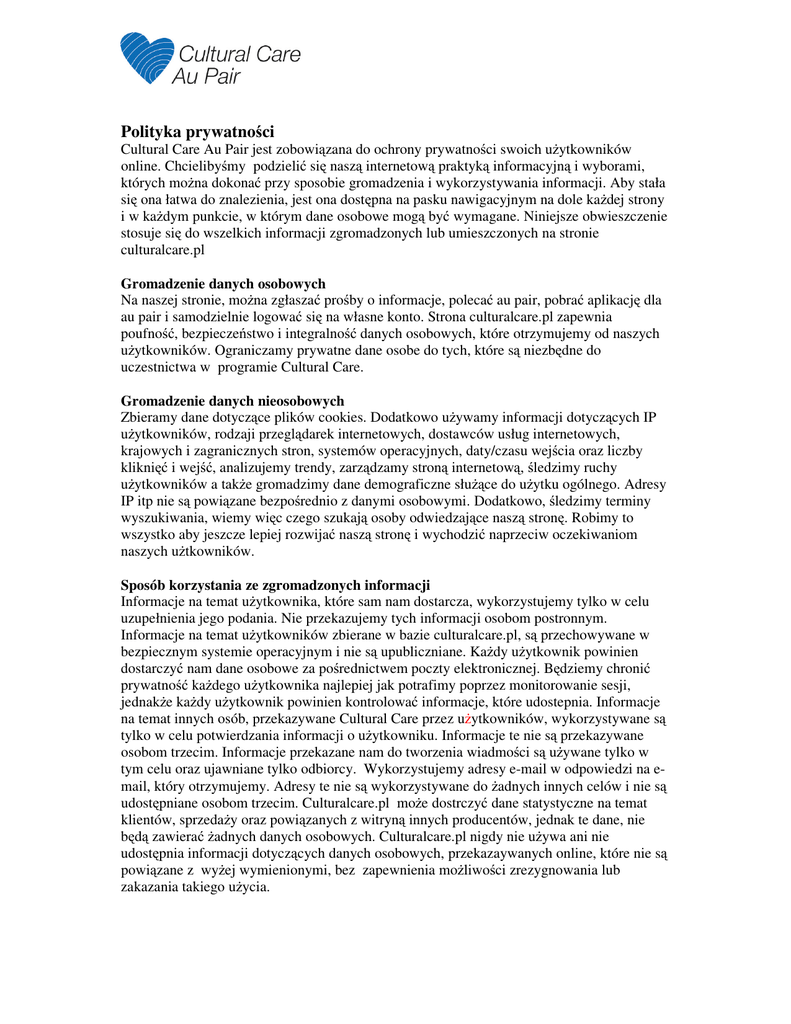 Cultural Care
Au Pair

Polityka prywatności
Cultural Care Au Pair jest zobowiązana do ochrony prywatności swoich użytkowników online. Chcielibyśmy podzielić się naszą internetową praktyką informacyjną i wyborami, których można dokonać przy sposobie gromadzenia i wykorzystywania informacji. Aby stała się ona łatwa do znalezienia, jest ona dostępna na pasku nawigacyjnym na dole każdej strony i w każdym punkcie, w którym dane osobowe mogą być wymagane. Niniejsze obwieszczenie stosuje się do wszelkich informacji zgromadzonych lub umieszczonych na stronie culturalcare.pl

Gromadzenie danych osobowych
Na naszej stronie, można zgłaszać prośby o informacje, polecać au pair, pobrać aplikację dla au pair i samodzielnie logować się na własne konto. Strona culturalcare.pl zapewnia poufność, bezpieczeństwo i integralność danych osobowych, które otrzymujemy od naszych użytkowników. Ograniczamy prywatne dane osobe do tych, które są niezbędne do uczestnictwa w programie Cultural Care.

Gromadzenie danych nieosobowych
Zbieramy dane dotyczące plików cookies. Dodatkowo używamy informacji dotyczących IP użytkowników, rodzaji przeglądarek internetowych, dostawców usług internetowych, krajowych i zagranicznych stron, systemów operacyjnych, daty/czasu wejścia oraz liczby kliknięć i wejść, analizujemy trendy, zarządzamy stroną internetową, śledzimy ruchy użytkowników a także gromadzimy dane demograficzne służące do użytku ogólnego. Adresy IP itp nie są powiązane bezpośrednio z danymi osobowymi. Dodatkowo, śledzimy terminy wyszukiwania, wiemy więc czego szukają osoby odwiedzające naszą stronę. Robimy to wszystko aby jeszcze lepiej rozwijać naszą stronę i wychodzić naprzeciw oczekiwaniom naszych użtkowników.

Sposób korzystania ze zgromadzonych informacji
Informacje na temat użytkownika, które sam nam dostarcza, wykorzystujemy tylko w celu uzupełnienia jego podania. Nie przekazujemy tych informacji osobom postronnym. Informacje na temat użytkowników zbierane w bazie culturalcare.pl, są przechowywane w bezpiecznym systemie operacyjnym i nie są upubliczniane. Każdy użytkownik powinien dostarczyć nam dane osobowe za pośrednictwem poczty elektronicznej. Będziemy chronić prywatność każdego użytkownika najlepiej jak potrafimy poprzez monitorowanie sesji, jednakże każdy użytkownik powinien kontrolować informacje, które udostepnia. Informacje na temat innych osób, przekazywane Cultural Care przez użytkowników, wykorzystywane są tylko w celu potwierdzania informacji o użytkowniku. Informacje te nie są przekazywane osobom trzecim. Informacje przekazane nam do tworzenia wiadmości są używane tylko w tym celu oraz ujawniane tylko odbiorcy. Wykorzystujemy adresy e-mail w odpowiedzi na e-mail, który otrzymujemy. Adresy te nie są wykorzystywane do żadnych innych celów i nie są udostępniane osobom trzecim. Culturalcare.pl może dostrczyć dane statystyczne na temat klientów, sprzedaży oraz powiązanych z witryną innych producentów, jednak te dane, nie będą zawierać żadnych danych osobowych. Culturalcare.pl nigdy nie używa ani nie udostępnia informacji dotyczących danych osobowych, przekazaywanych online, które nie są powiązane z wyżej wymienionymi, bez zapewnienia możliwości zrezygnowania lub zakazania takiego użycia.